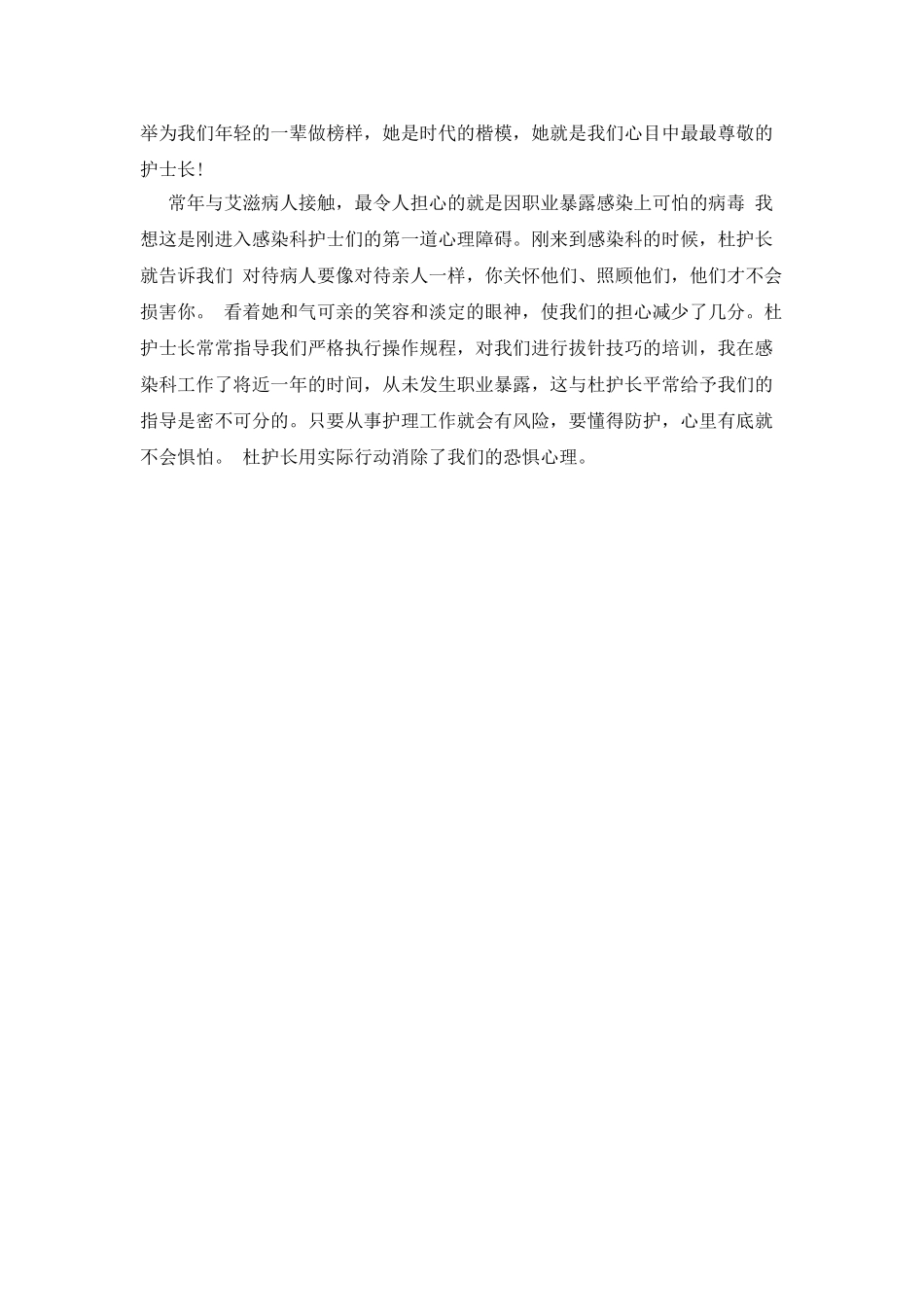 举为我们年轻的一辈做榜样，她是时代的楷模，她就是我们心目中最最尊敬的护士长!

常年与艾滋病人接触，最令人担心的就是因职业暴露感染上可怕的病毒 我想这是刚进入感染科护士们的第一道心理障碍。刚来到感染科的时候，杜护长就告诉我们 对待病人要像对待亲人一样，你关怀他们、照顾他们，他们才不会损害你。 看着她和气可亲的笑容和淡定的眼神，使我们的担心减少了几分。杜护士长常常指导我们严格执行操作规程，对我们进行拔针技巧的培训，我在感染科工作了将近一年的时间，从未发生职业暴露，这与杜护长平常给予我们的指导是密不可分的。只要从事护理工作就会有风险，要懂得防护，心里有底就不会惧怕。 杜护长用实际行动消除了我们的恐惧心理。